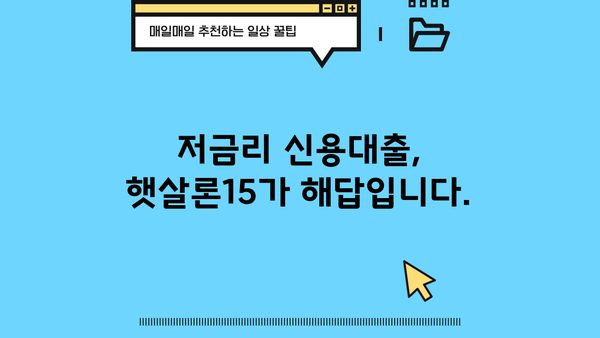 매일매일 추천하는 일상 꿀팁

저금리 신용대출,
햇살론15가 해답입니다.